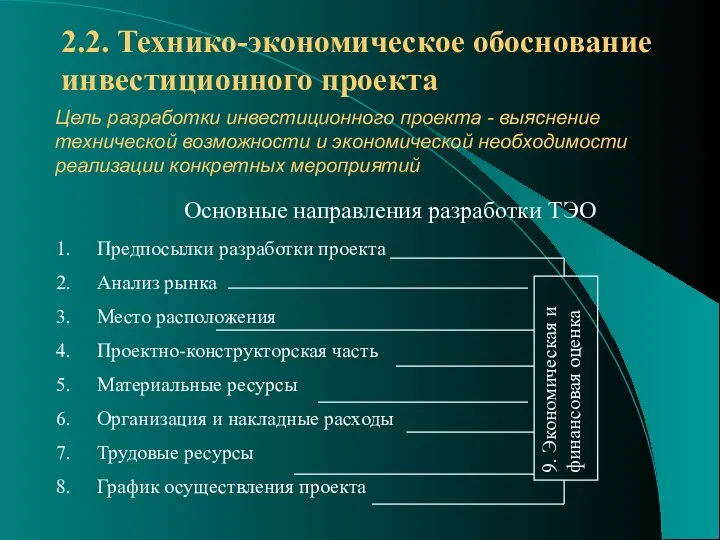 2.2. Технико-экономическое обоснование инвестиционного проекта

Цель разработки инвестиционного проекта - выяснение технической возможности и экономической необходимости реализации конкретных мероприятий

Основные направления разработки ТЭО

1. Предпосылки разработки проекта
2. Анализ рынка
3. Место расположения
4. Проектно-конструкторская часть
5. Материальные ресурсы
6. Организация и накладные расходы
7. Трудовые ресурсы
8. График осуществления проекта

9. Экономическая и финансовая оценка